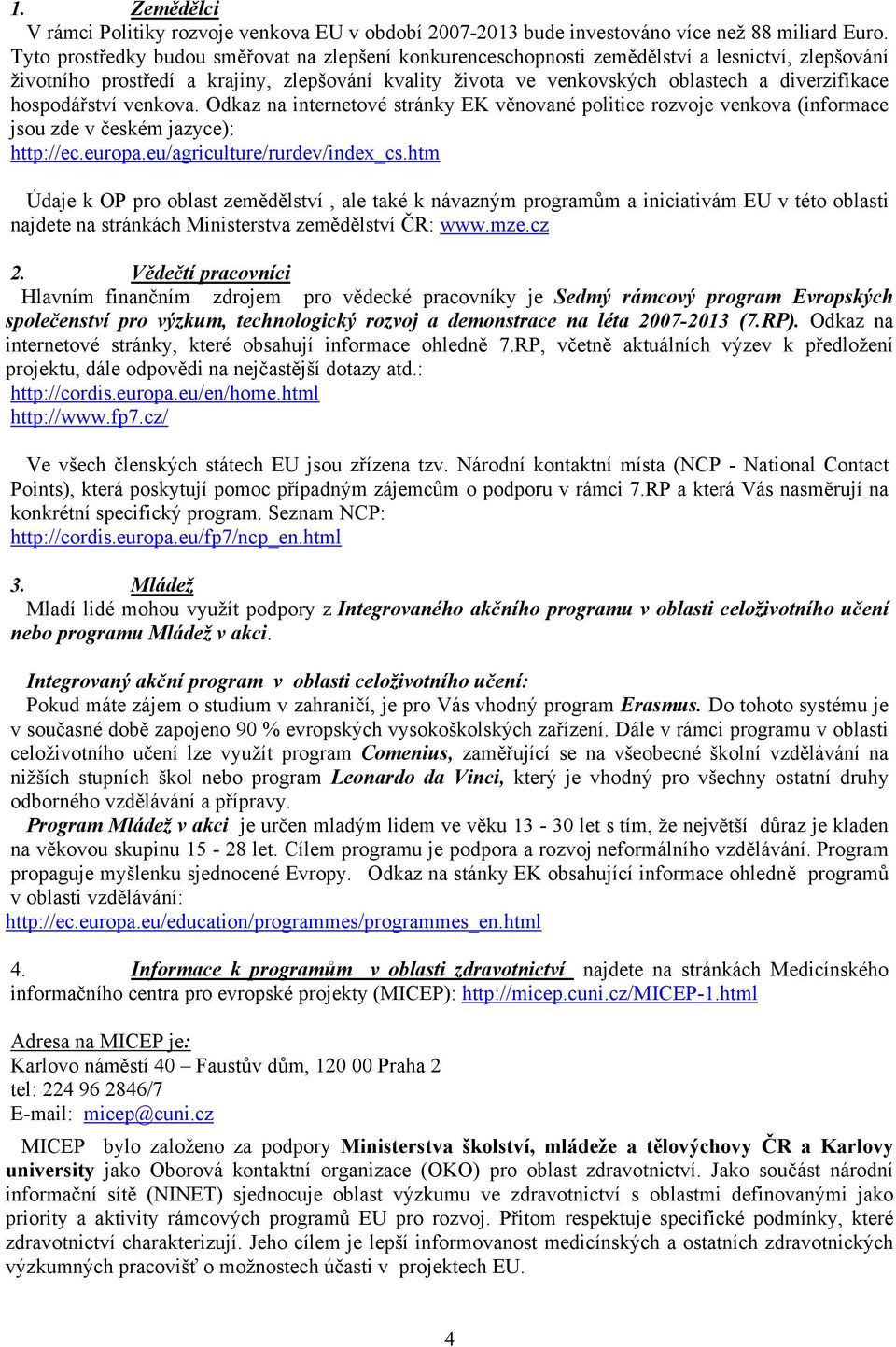 1. Zemědělci
V rámci Politiky rozvoje venkova EU v období 2007-2013 bude investováno více než 88 miliard Euro. Tyto prostředky budou směřovat na zlepšení konkurenceschopnosti zemědělství a lesnictví, zlepšování životního prostředí a krajiny, zlepšování kvality života ve venkovských oblastech a diverzifikace hospodářství venkova. Odkaz na internetové stránky EK věnované politice rozvoje venkova (informace jsou zde v českém jazyce):
http://ec.europa.eu/agriculture/rurdev/index_cs.htm

Údaje k OP pro oblast zemědělství , ale také k návazným programům a iniciativám EU v této oblasti najdete na stránkách Ministerstva zemědělství ČR: www.mze.cz

2. Vědečtí pracovníci
Hlavním finančním zdrojem pro vědecké pracovníky je Sedmý rámcový program Evropských společenství pro výzkum, technologický rozvoj a demonstrace na léta 2007-2013 (7.RP). Odkaz na internetové stránky, které obsahují informace ohledně 7.RP, včetně aktuálních výzev k předložení projektu, dále odpovědi na nejčastější dotazy atd.:
http://cordis.europa.eu/en/home.html
http://www.fp7.cz/

Ve všech členských státech EU jsou zřízena tzv. Národní kontaktní místa (NCP - National Contact Points), která poskytují pomoc případným zájemcům o podporu v rámci 7.RP a která Vás nasměrují na konkrétní specifický program. Seznam NCP:
http://cordis.europa.eu/fp7/ncp_en.html

3. Mládež
Mladí lidé mohou využít podpory z Integrovaného akčního programu v oblasti celoživotního učení nebo programu Mládež v akci.

Integrovaný akční program v oblasti celoživotního učení:
Pokud máte zájem o studium v zahraničí, je pro Vás vhodný program Erasmus. Do tohoto systému je v současné době zapojeno 90 % evropských vysokoškolských zařízení. Dále v rámci programu v oblasti celoživotního učení lze využít program Comenius, zaměřující se na všeobecné školní vzdělávání na nižších stupních škol nebo program Leonardo da Vinci, který je vhodný pro všechny ostatní druhy odborného vzdělávání a přípravy.
Program Mládež v akci je určen mladým lidem ve věku 13 - 30 let s tím, že největší důraz je kladen na věkovou skupinu 15 - 28 let. Cílem programu je podpora a rozvoj neformálního vzdělávání. Program propaguje myšlenku sjednocené Evropy. Odkaz na stánky EK obsahující informace ohledně programů v oblasti vzdělávání:
http://ec.europa.eu/education/programmes/programmes_en.html

4. Informace k programům v oblasti zdravotnictví najdete na stránkách Medicínského informačního centra pro evropské projekty (MICEP): http://micep.cuni.cz/MICEP-1.html

Adresa na MICEP je:
Karlovo náměstí 40 – Faustův dům, 120 00 Praha 2
tel: 224 96 2846/7
E-mail: micep@cuni.cz

MICEP bylo založeno za podpory Ministerstva školství, mládeže a tělovýchovy ČR a Karlovy university jako Oborová kontaktní organizace (OKO) pro oblast zdravotnictví. Jako součást národní informační sítě (NINET) sjednocuje oblast výzkumu ve zdravotnictví s oblastmi definovanými jako priority a aktivity rámcových programů EU pro rozvoj. Přitom respektuje specifické podmínky, které zdravotnictví charakterizují. Jeho cílem je lepší informovanost medicínských a ostatních zdravotnických výzkumných pracovišť o možnostech účasti v projektech EU.

4